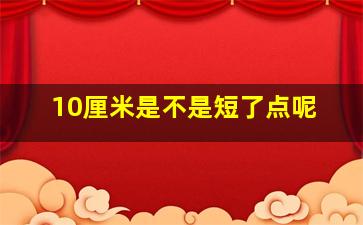 10厘米是不是短了点呢